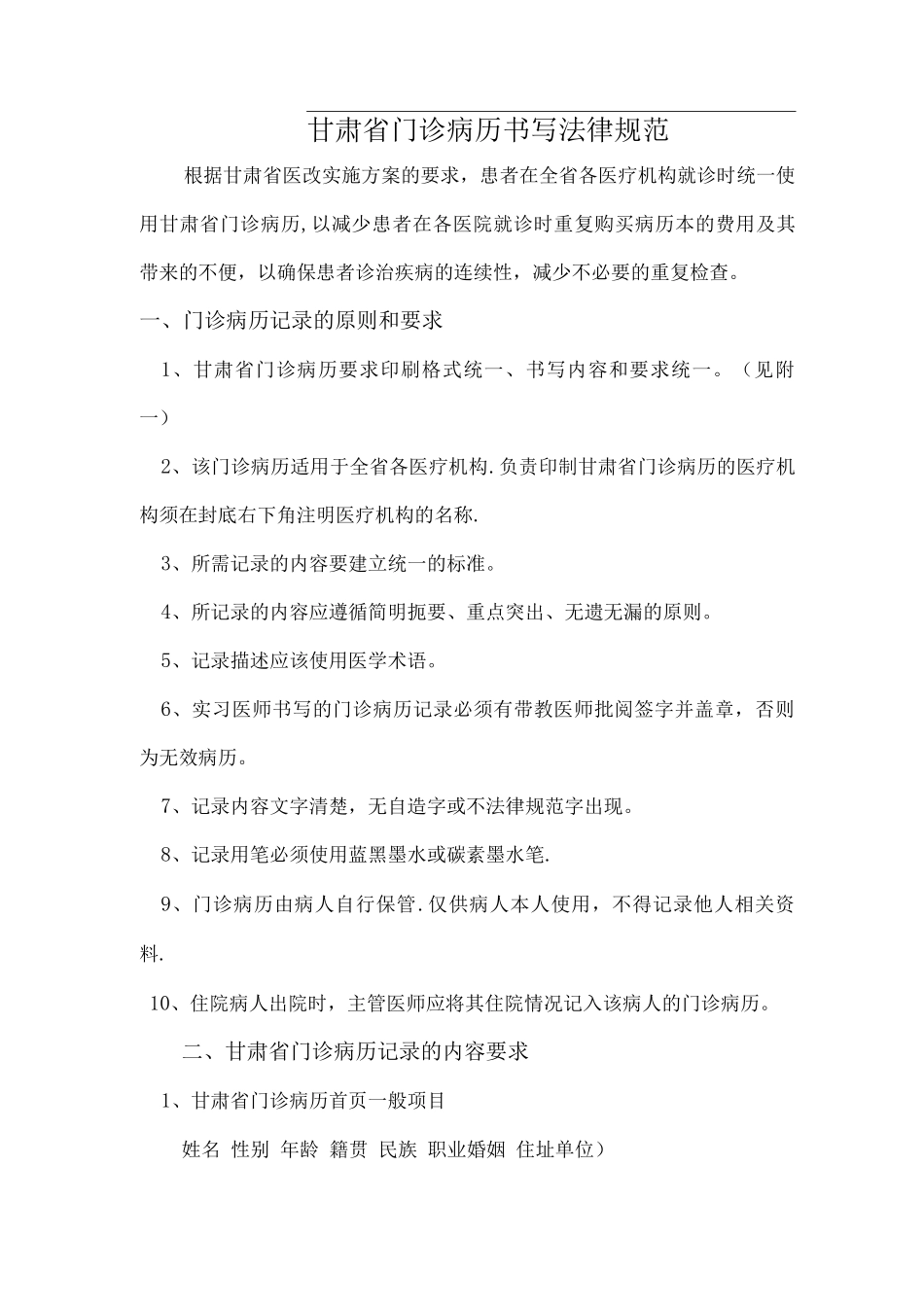 甘肃省门诊病历书写法律规范

根据甘肃省医改实施方案的要求，患者在全省各医疗机构就诊时统一使用甘肃省门诊病历,以减少患者在各医院就诊时重复购买病历本的费用及其带来的不便，以确保患者诊治疾病的连续性，减少不必要的重复检查。

一、门诊病历记录的原则和要求

1、甘肃省门诊病历要求印刷格式统一、书写内容和要求统一。（见附一）

2、该门诊病历适用于全省各医疗机构.负责印制甘肃省门诊病历的医疗机构须在封底右下角注明医疗机构的名称.

3、所需记录的内容要建立统一的标准。

4、所记录的内容应遵循简明扼要、重点突出、无遗无漏的原则。

5、记录描述应该使用医学术语。

6、实习医师书写的门诊病历记录必须有带教医师批阅签字并盖章，否则为无效病历。

7、记录内容文字清楚，无自造字或不法律规范字出现。

8、记录用笔必须使用蓝黑墨水或碳素墨水笔.

9、门诊病历由病人自行保管.仅供病人本人使用，不得记录他人相关资料.

10、住院病人出院时，主管医师应将其住院情况记入该病人的门诊病历。

二、甘肃省门诊病历记录的内容要求

1、甘肃省门诊病历首页一般项目

姓名 性别 年龄 籍贯 民族 职业婚姻 住址单位）